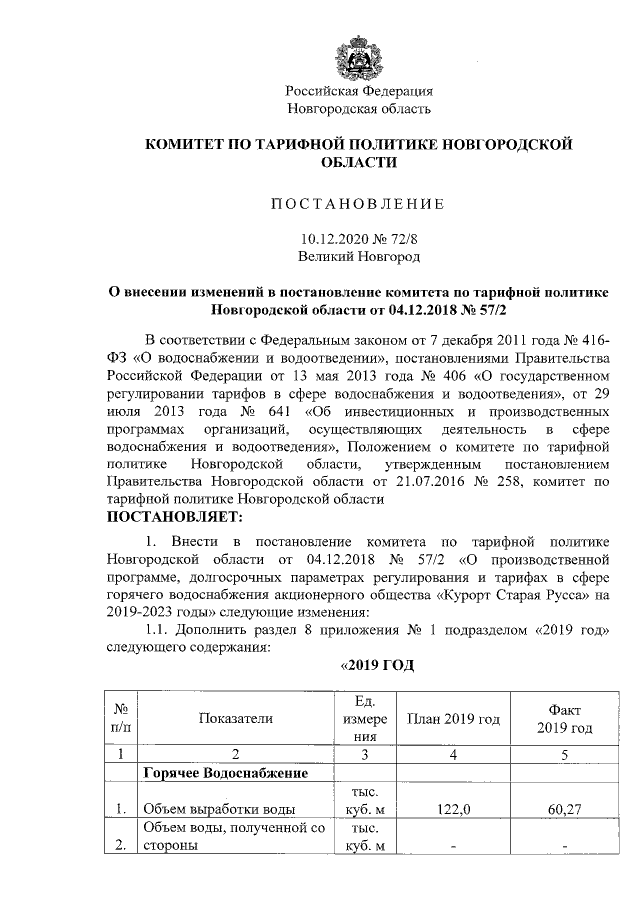 Российская Федерация
Новгородская область

КОМИТЕТ ПО ТАРИФНОЙ ПОЛИТИКЕ НОВГОРОДСКОЙ ОБЛАСТИ

ПОСТАНОВЛЕНИЕ

10.12.2020 № 72/8
Великий Новгород

О внесении изменений в постановление комитета по тарифной политике Новгородской области от 04.12.2018 № 57/2

В соответствии с Федеральным законом от 7 декабря 2011 года № 416-ФЗ «О водоснабжении и водоотведении», постановлениями Правительства Российской Федерации от 13 мая 2013 года № 406 «О государственном регулировании тарифов в сфере водоснабжения и водоотведения», от 29 июля 2013 года № 641 «Об инвестиционных и производственных программах организаций, осуществляющих деятельность в сфере водоснабжения и водоотведения», Положением о комитете по тарифной политике Новгородской области, утвержденным постановлением Правительства Новгородской области от 21.07.2016 № 258, комитет по тарифной политике Новгородской области
ПОСТАНОВЛЯЕТ:

1. Внести в постановление комитета по тарифной политике Новгородской области от 04.12.2018 № 57/2 «О производственной программе, долгосрочных параметрах регулирования и тарифах в сфере горячего водоснабжения акционерного общества «Курорт Старая Русса» на 2019-2023 годы» следующие изменения:

1.1. Дополнить раздел 8 приложения № 1 подразделом «2019 год» следующего содержания:

«2019 ГОД

| № п/п | Показатели | Ед. измерения | План 2019 год | Факт 2019 год |
|---|---|---|---|---|
| 1 | 2 | 3 | 4 | 5 |
| | Горячее Водоснабжение | | | |
| 1. | Объем выработки воды | тыс. куб. м | 122,0 | 60,27 |
| 2. | Объем воды, полученной со стороны | тыс. куб. м | - | - |